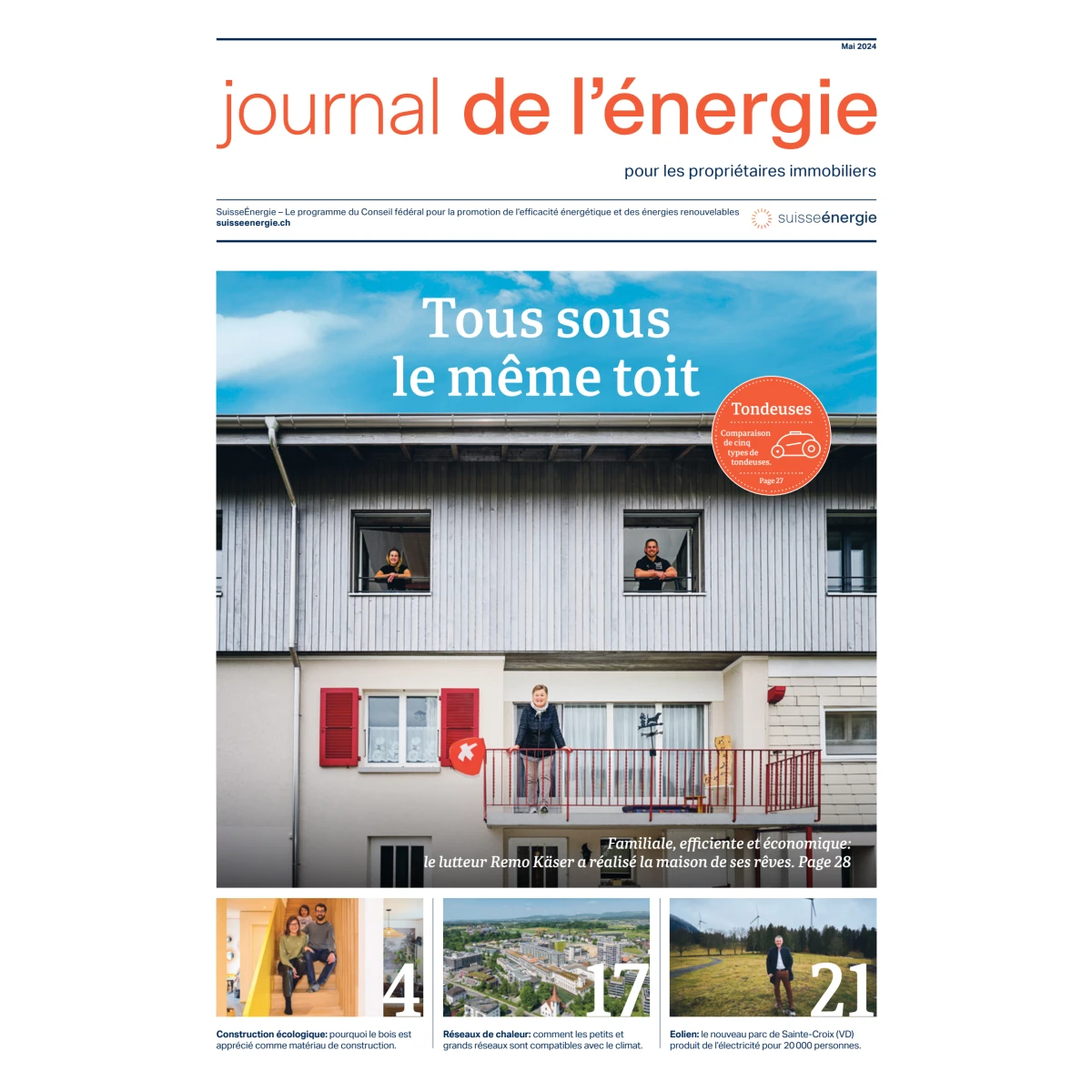 Mai 2024

journal de l'énergie

pour les propriétaires immobiliers

SuisseÉnergie – Le programme du Conseil fédéral pour la promotion de l'efficacité énergétique et des énergies renouvelables
suisseenergie.ch

suisseénergie

Tous sous le même toit

Tondeuses
Comparaison de cinq types de tondeuses.
Page 27

Familiale, efficiente et économique: le lutteur Remo Käser a réalisé la maison de ses rêves. Page 28

4
Construction écologique: pourquoi le bois est apprécié comme matériau de construction.

17
Réseaux de chaleur: comment les petits et grands réseaux sont compatibles avec le climat.

21
Eolien: le nouveau parc de Sainte-Croix (VD) produit de l'électricité pour 20 000 personnes.